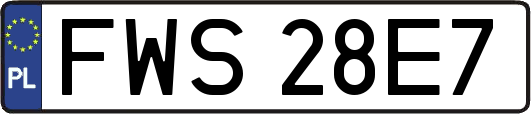 PL

FWS 28E7